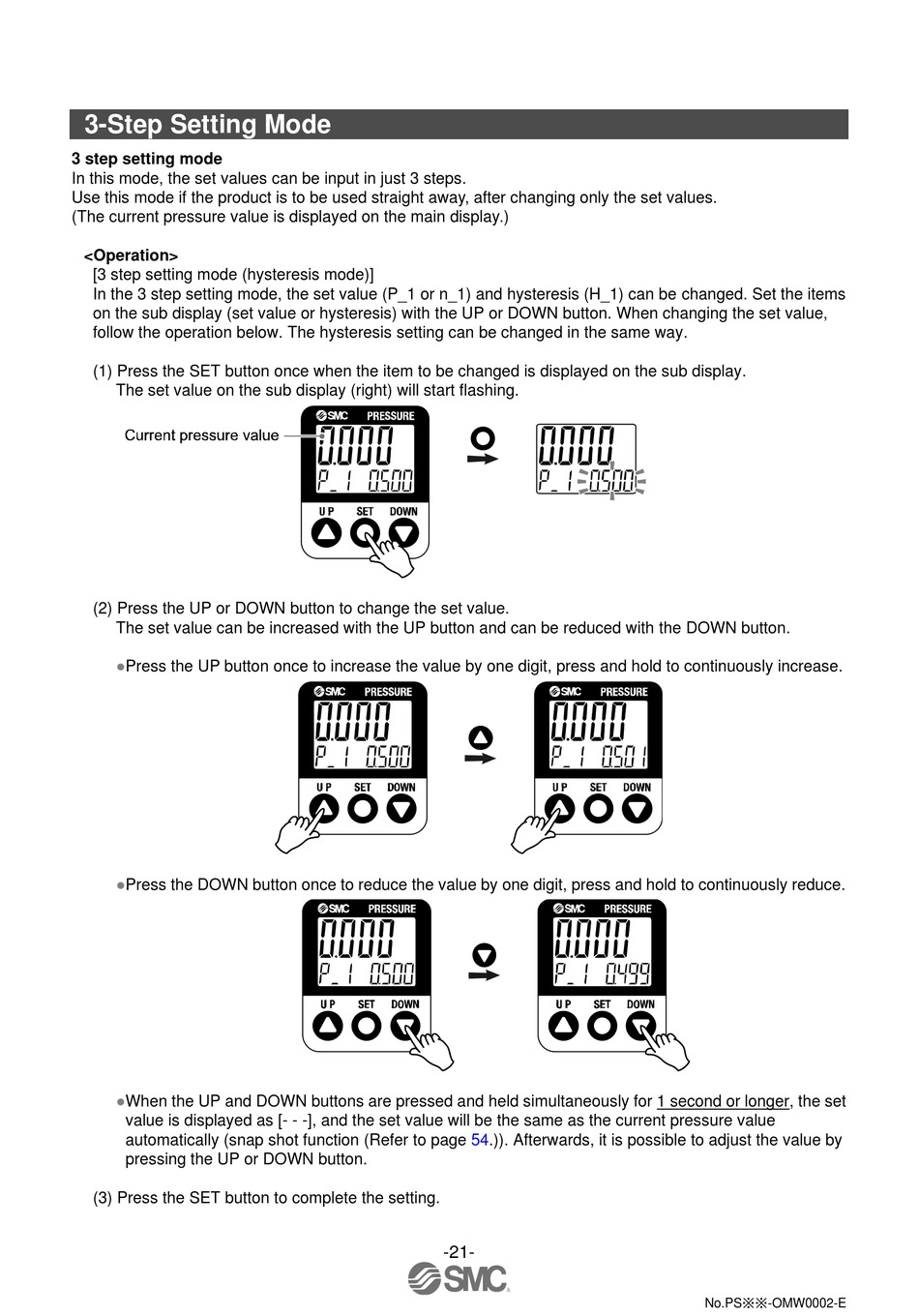 3-Step Setting Mode

3 step setting mode
In this mode, the set values can be input in just 3 steps.
Use this mode if the product is to be used straight away, after changing only the set values.
(The current pressure value is displayed on the main display.)

<Operation>
[3 step setting mode (hysteresis mode)]
In the 3 step setting mode, the set value (P_1 or n_1) and hysteresis (H_1) can be changed. Set the items on the sub display (set value or hysteresis) with the UP or DOWN button. When changing the set value, follow the operation below. The hysteresis setting can be changed in the same way.

(1) Press the SET button once when the item to be changed is displayed on the sub display.
The set value on the sub display (right) will start flashing.

Current pressure value

SMC PRESSURE
0.000
P_1 0.500
UP SET DOWN

0.000
P_1 0.500

(2) Press the UP or DOWN button to change the set value.
The set value can be increased with the UP button and can be reduced with the DOWN button.

●Press the UP button once to increase the value by one digit, press and hold to continuously increase.

SMC PRESSURE
0.000
P_1 0.500
UP SET DOWN

SMC PRESSURE
0.000
P_1 0.501
UP SET DOWN

●Press the DOWN button once to reduce the value by one digit, press and hold to continuously reduce.

SMC PRESSURE
0.000
P_1 0.500
UP SET DOWN

SMC PRESSURE
0.000
P_1 0.499
UP SET DOWN

●When the UP and DOWN buttons are pressed and held simultaneously for 1 second or longer, the set value is displayed as [- - -], and the set value will be the same as the current pressure value automatically (snap shot function (Refer to page 54.)). Afterwards, it is possible to adjust the value by pressing the UP or DOWN button.

(3) Press the SET button to complete the setting.

-21-
SMC
No.PS※※-OMW0002-E